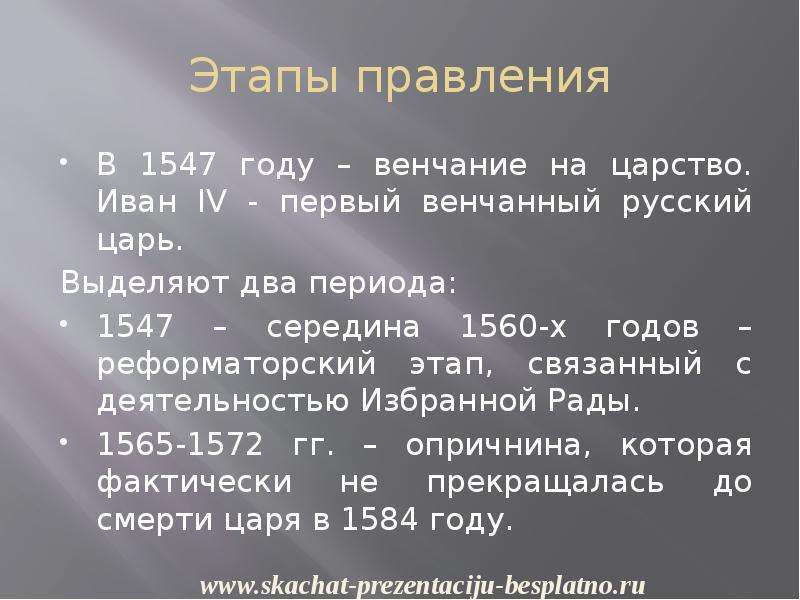 Этапы правления

• В 1547 году – венчание на царство. Иван IV - первый венчанный русский царь.

Выделяют два периода:

• 1547 – середина 1560-х годов – реформаторский этап, связанный с деятельностью Избранной Рады.

• 1565-1572 гг. – опричнина, которая фактически не прекращалась до смерти царя в 1584 году.

www.skachat-prezentaciju-besplatno.ru